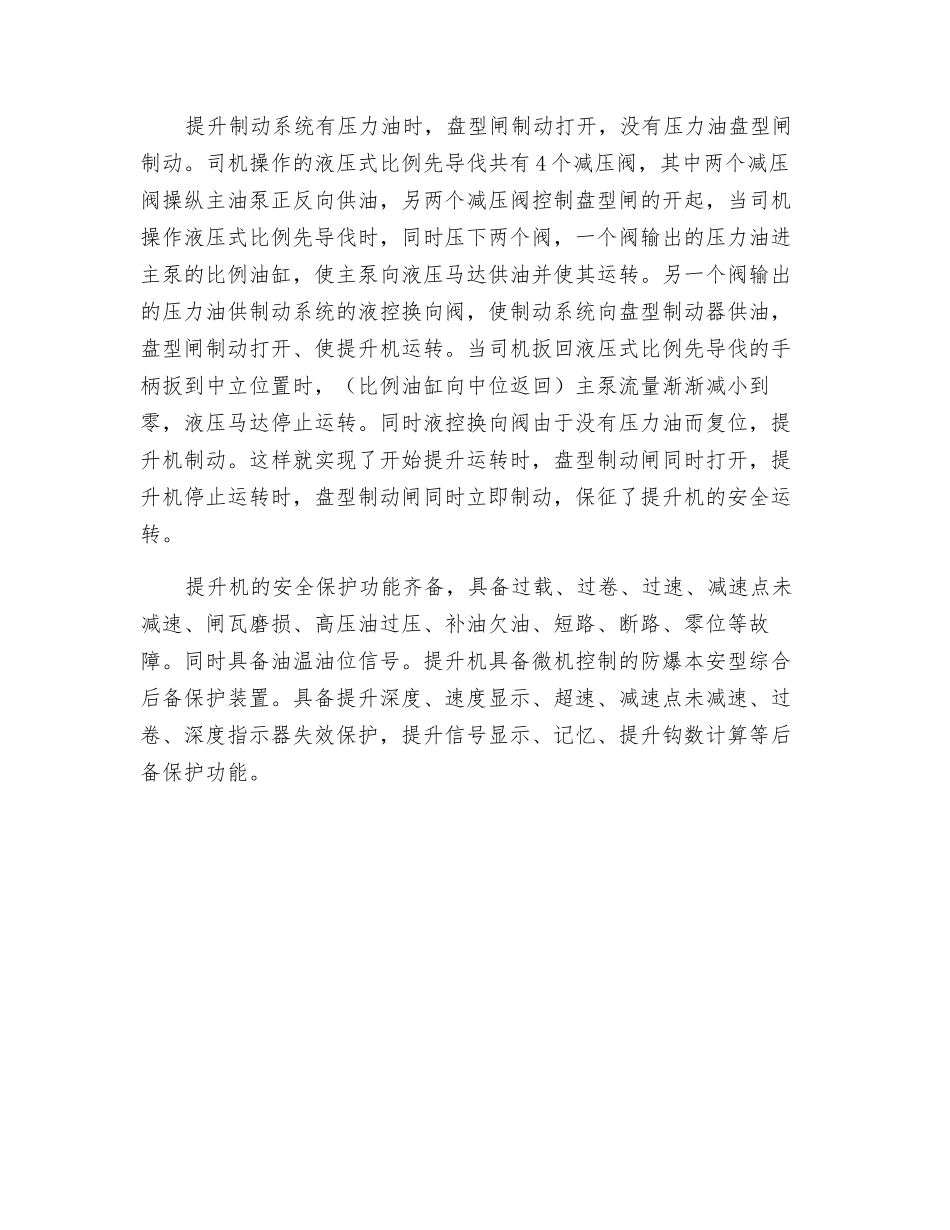 提升制动系统有压力油时，盘型闸制动打开，没有压力油盘型闸制动。司机操作的液压式比例先导伐共有4个减压阀，其中两个减压阀操纵主油泵正反向供油，另两个减压阀控制盘型闸的开起，当司机操作液压式比例先导伐时，同时压下两个阀，一个阀输出的压力油进主泵的比例油缸，使主泵向液压马达供油并使其运转。另一个阀输出的压力油供制动系统的液控换向阀，使制动系统向盘型制动器供油，盘型闸制动打开、使提升机运转。当司机扳回液压式比例先导伐的手柄扳到中立位置时，（比例油缸向中位返回）主泵流量渐渐减小到零，液压马达停止运转。同时液控换向阀由于没有压力油而复位，提升机制动。这样就实现了开始提升运转时，盘型制动闸同时打开，提升机停止运转时，盘型制动闸同时立即制动，保征了提升机的安全运转。

提升机的安全保护功能齐备，具备过载、过卷、过速、减速点未减速、闸瓦磨损、高压油过压、补油欠油、短路、断路、零位等故障。同时具备油温油位信号。提升机具备微机控制的防爆本安型综合后备保护装置。具备提升深度、速度显示、超速、减速点未减速、过卷、深度指示器失效保护，提升信号显示、记忆、提升钩数计算等后备保护功能。